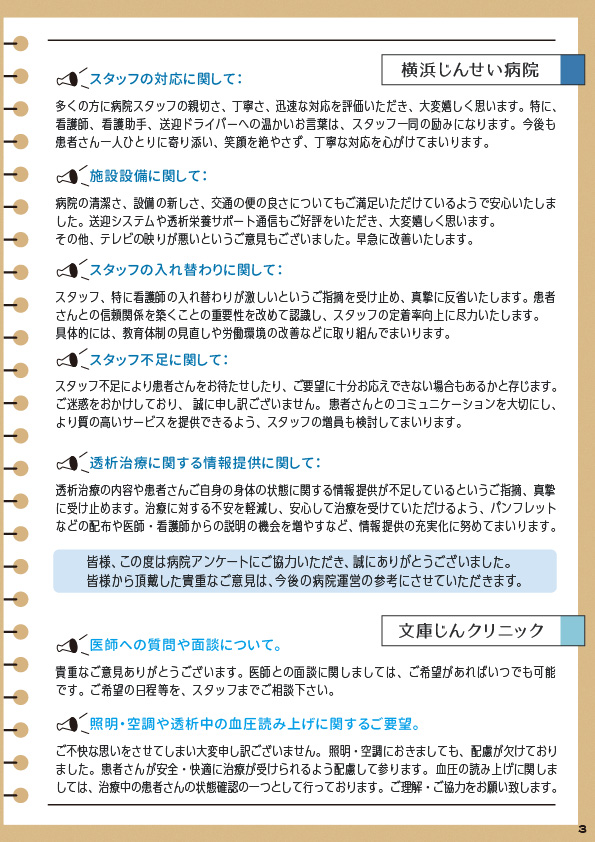 横浜じんせい病院

スタッフの対応に関して：

多くの方に病院スタッフの親切さ、丁寧さ、迅速な対応を評価いただき、大変嬉しく思います。特に、看護師、看護助手、送迎ドライバーへの温かいお言葉は、スタッフ一同の励みになります。今後も患者さん一人ひとりに寄り添い、笑顔を絶やさず、丁寧な対応を心がけてまいります。

施設設備に関して：

病院の清潔さ、設備の新しさ、交通の便の良さについてもご満足いただけているようで安心いたしました。送迎システムや透析栄養サポート通信もご好評をいただき、大変嬉しく思います。
その他、テレビの映りが悪いというご意見もございました。早急に改善いたします。

スタッフの入れ替わりに関して：

スタッフ、特に看護師の入れ替わりが激しいというご指摘を受け止め、真摯に反省いたします。患者さんとの信頼関係を築くことの重要性を改めて認識し、スタッフの定着率向上に尽力いたします。
具体的には、教育体制の見直しや労働環境の改善などに取り組んでまいります。

スタッフ不足に関して：

スタッフ不足により患者さんをお待たせしたり、ご要望に十分お応えできない場合もあるかと存じます。ご迷惑をおかけしており、誠に申し訳ございません。患者さんとのコミュニケーションを大切にし、より質の高いサービスを提供できるよう、スタッフの増員も検討してまいります。

透析治療に関する情報提供に関して：

透析治療の内容や患者さんご自身の身体の状態に関する情報提供が不足しているというご指摘、真摯に受け止めます。治療に対する不安を軽減し、安心して治療を受けていただけるよう、パンフレットなどの配布や医師・看護師からの説明の機会を増やすなど、情報提供の充実化に努めてまいります。

皆様、この度は病院アンケートにご協力いただき、誠にありがとうございました。
皆様から頂戴した貴重なご意見は、今後の病院運営の参考にさせていただきます。

文庫じんクリニック

医師への質問や面談について。

貴重なご意見ありがとうございます。医師との面談に関しましては、ご希望があればいつでも可能です。ご希望の日程等を、スタッフまでご相談下さい。

照明・空調や透析中の血圧読み上げに関するご要望。

ご不快な思いをさせてしまい大変申し訳ございません。照明・空調におきましても、配慮が欠けておりました。患者さんが安全・快適に治療が受けられるよう配慮して参ります。血圧の読み上げに関しましては、治療中の患者さんの状態確認の一つとして行っております。ご理解・ご協力をお願い致します。

3